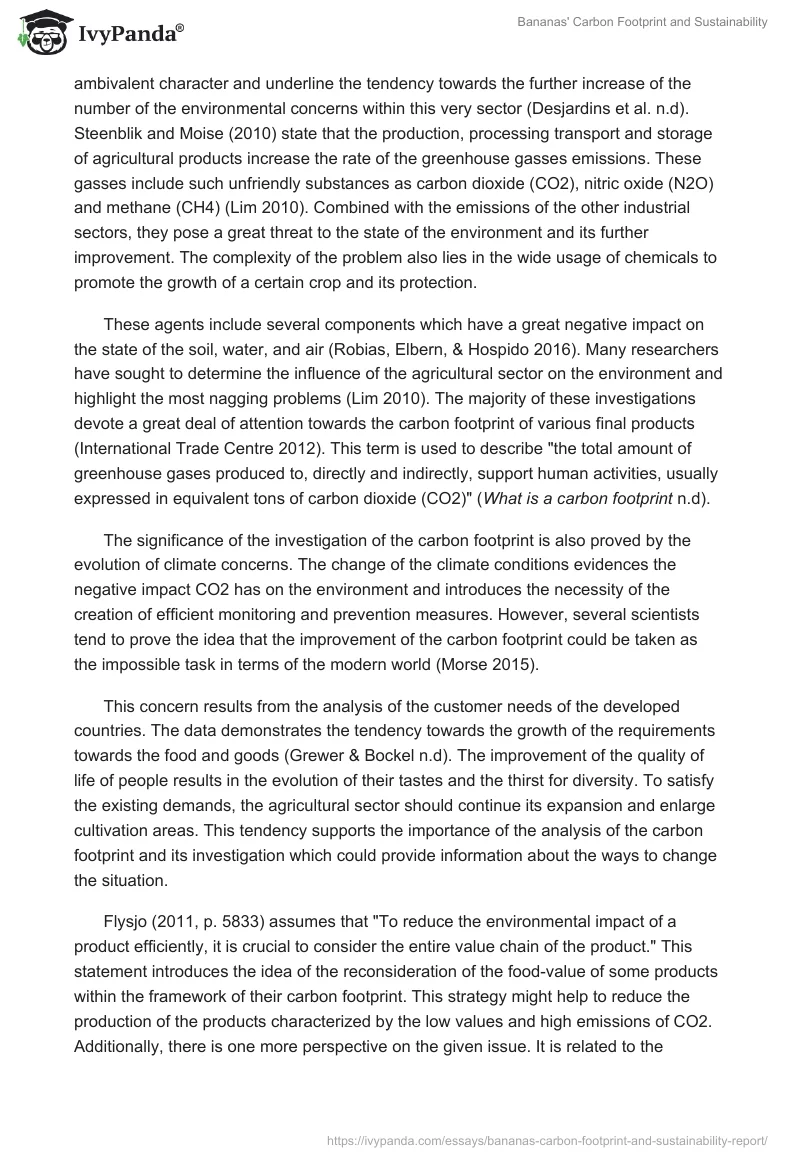 IvyPanda®

Bananas' Carbon Footprint and Sustainability

ambivalent character and underline the tendency towards the further increase of the number of the environmental concerns within this very sector (Desjardins et al. n.d). Steenblik and Moise (2010) state that the production, processing transport and storage of agricultural products increase the rate of the greenhouse gasses emissions. These gasses include such unfriendly substances as carbon dioxide (CO2), nitric oxide (N2O) and methane (CH4) (Lim 2010). Combined with the emissions of the other industrial sectors, they pose a great threat to the state of the environment and its further improvement. The complexity of the problem also lies in the wide usage of chemicals to promote the growth of a certain crop and its protection.

These agents include several components which have a great negative impact on the state of the soil, water, and air (Robias, Elbern, & Hospido 2016). Many researchers have sought to determine the influence of the agricultural sector on the environment and highlight the most nagging problems (Lim 2010). The majority of these investigations devote a great deal of attention towards the carbon footprint of various final products (International Trade Centre 2012). This term is used to describe "the total amount of greenhouse gases produced to, directly and indirectly, support human activities, usually expressed in equivalent tons of carbon dioxide (CO2)" (What is a carbon footprint n.d).

The significance of the investigation of the carbon footprint is also proved by the evolution of climate concerns. The change of the climate conditions evidences the negative impact CO2 has on the environment and introduces the necessity of the creation of efficient monitoring and prevention measures. However, several scientists tend to prove the idea that the improvement of the carbon footprint could be taken as the impossible task in terms of the modern world (Morse 2015).

This concern results from the analysis of the customer needs of the developed countries. The data demonstrates the tendency towards the growth of the requirements towards the food and goods (Grewer & Bockel n.d). The improvement of the quality of life of people results in the evolution of their tastes and the thirst for diversity. To satisfy the existing demands, the agricultural sector should continue its expansion and enlarge cultivation areas. This tendency supports the importance of the analysis of the carbon footprint and its investigation which could provide information about the ways to change the situation.

Flysjo (2011, p. 5833) assumes that "To reduce the environmental impact of a product efficiently, it is crucial to consider the entire value chain of the product." This statement introduces the idea of the reconsideration of the food-value of some products within the framework of their carbon footprint. This strategy might help to reduce the production of the products characterized by the low values and high emissions of CO2. Additionally, there is one more perspective on the given issue. It is related to the

https://ivypanda.com/essays/bananas-carbon-footprint-and-sustainability-report/